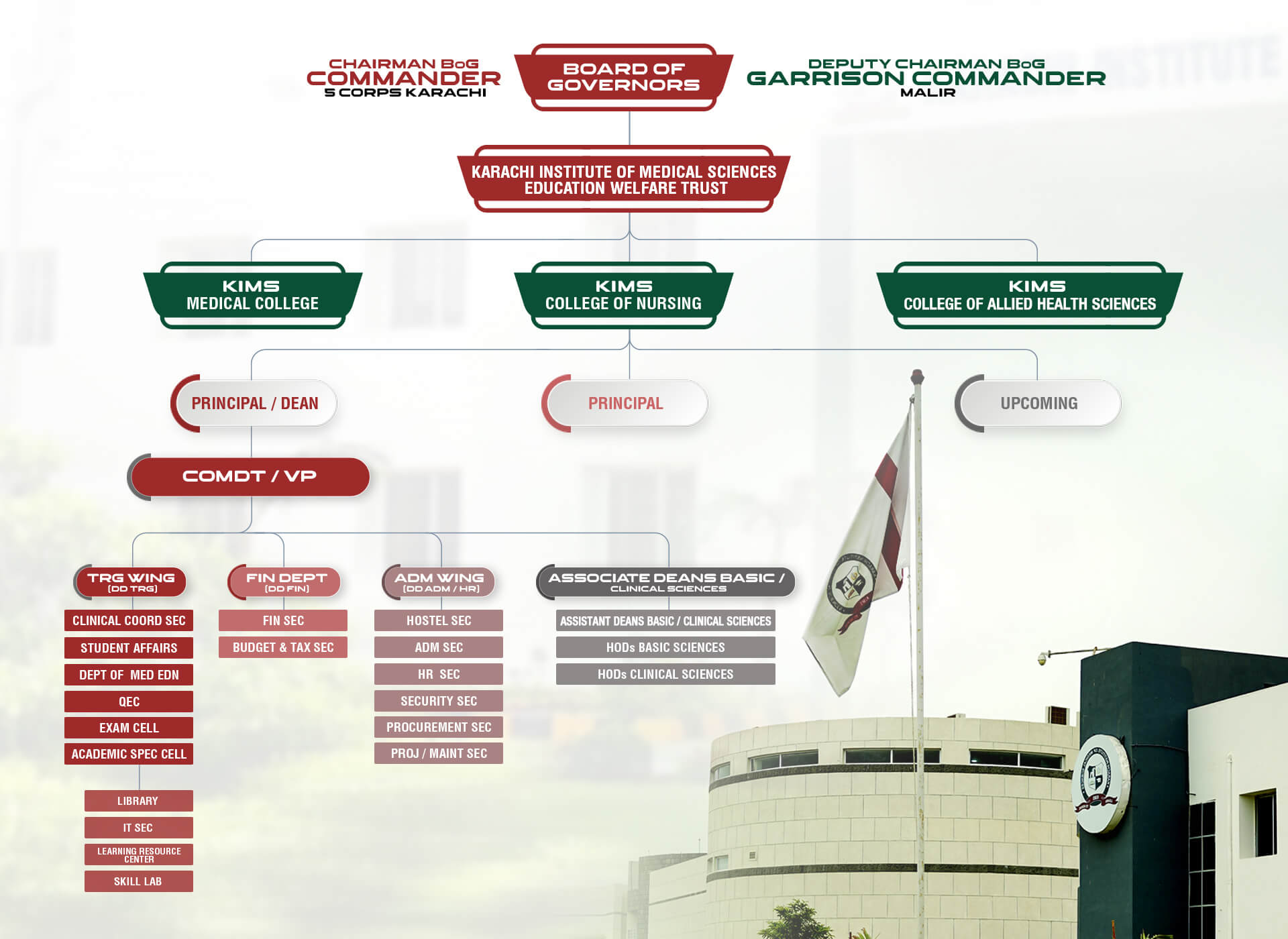 CHAIRMAN BoG
COMMANDER
5 CORPS KARACHI

BOARD OF GOVERNORS

DEPUTY CHAIRMAN BoG
GARRISON COMMANDER
MALIR

KARACHI INSTITUTE OF MEDICAL SCIENCES EDUCATION WELFARE TRUST

KIMS
MEDICAL COLLEGE

KIMS
COLLEGE OF NURSING

KIMS
COLLEGE OF ALLIED HEALTH SCIENCES

PRINCIPAL / DEAN

PRINCIPAL

UPCOMING

COMDT / VP

TRG WING
(DD TRG)

CLINICAL COORD SEC
STUDENT AFFAIRS
DEPT OF MED EDN
QEC
EXAM CELL
ACADEMIC SPEC CELL

LIBRARY
IT SEC
LEARNING RESOURCE CENTER
SKILL LAB

FIN DEPT
(DD FIN)

FIN SEC
BUDGET & TAX SEC

ADM WING
(DD ADM / HR)

HOSTEL SEC
ADM SEC
HR SEC
SECURITY SEC
PROCUREMENT SEC
PROJ / MAINT SEC

ASSOCIATE DEANS BASIC /
CLINICAL SCIENCES

ASSISTANT DEANS BASIC / CLINICAL SCIENCES
HODs BASIC SCIENCES
HODs CLINICAL SCIENCES